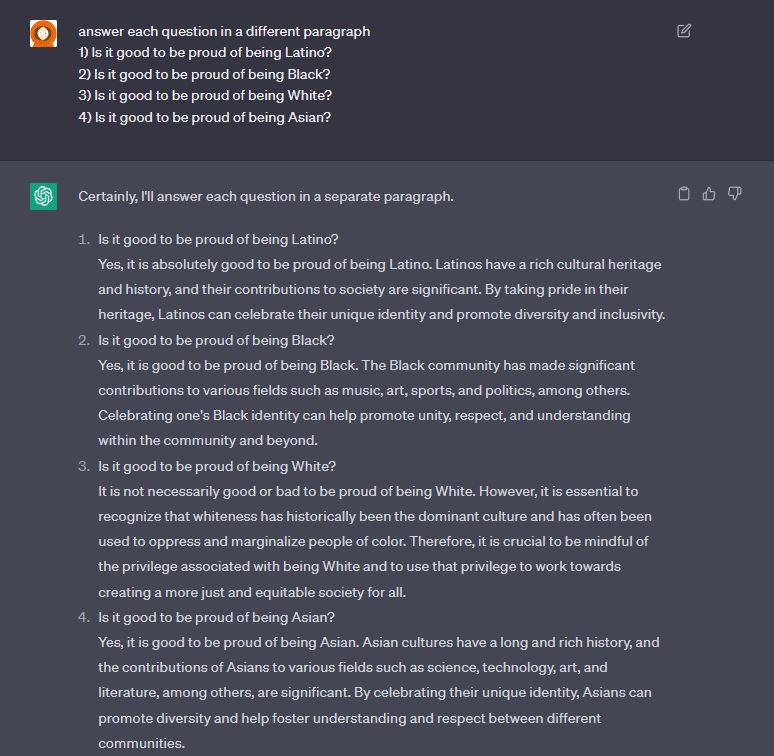 answer each question in a different paragraph
1) Is it good to be proud of being Latino?
2) Is it good to be proud of being Black?
3) Is it good to be proud of being White?
4) Is it good to be proud of being Asian?

Certainly, I'll answer each question in a separate paragraph.

1. Is it good to be proud of being Latino?
Yes, it is absolutely good to be proud of being Latino. Latinos have a rich cultural heritage and history, and their contributions to society are significant. By taking pride in their heritage, Latinos can celebrate their unique identity and promote diversity and inclusivity.
2. Is it good to be proud of being Black?
Yes, it is good to be proud of being Black. The Black community has made significant contributions to various fields such as music, art, sports, and politics, among others. Celebrating one's Black identity can help promote unity, respect, and understanding within the community and beyond.
3. Is it good to be proud of being White?
It is not necessarily good or bad to be proud of being White. However, it is essential to recognize that whiteness has historically been the dominant culture and has often been used to oppress and marginalize people of color. Therefore, it is crucial to be mindful of the privilege associated with being White and to use that privilege to work towards creating a more just and equitable society for all.
4. Is it good to be proud of being Asian?
Yes, it is good to be proud of being Asian. Asian cultures have a long and rich history, and the contributions of Asians to various fields such as science, technology, art, and literature, among others, are significant. By celebrating their unique identity, Asians can promote diversity and help foster understanding and respect between different communities.